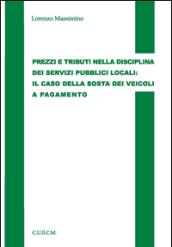 Lorenzo Massimino

PREZZI E TRIBUTI NELLA DISCIPLINA DEI SERVIZI PUBBLICI LOCALI: IL CASO DELLA SOSTA DEI VEICOLI A PAGAMENTO

C.U.E.C.M.